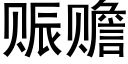 赈赡